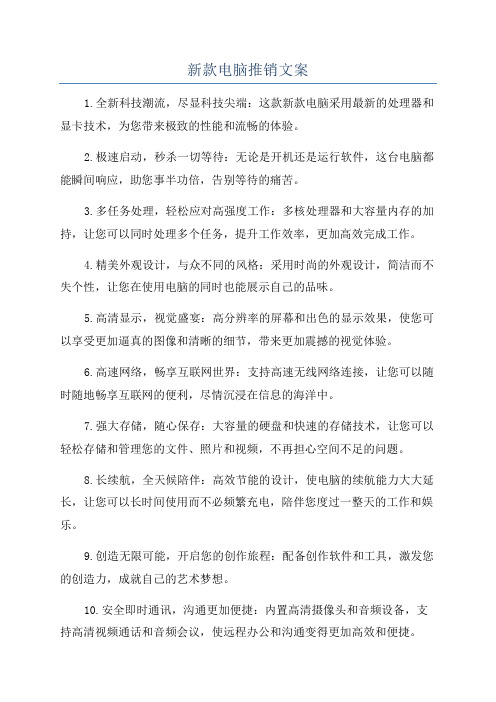 新款电脑推销文案

1.全新科技潮流，尽显科技尖端：这款新款电脑采用最新的处理器和显卡技术，为您带来极致的性能和流畅的体验。

2.极速启动，秒杀一切等待：无论是开机还是运行软件，这台电脑都能瞬间响应，助您事半功倍，告别等待的痛苦。

3.多任务处理，轻松应对高强度工作：多核处理器和大容量内存的加持，让您可以同时处理多个任务，提升工作效率，更加高效完成工作。

4.精美外观设计，与众不同的风格：采用时尚的外观设计，简洁而不失个性，让您在使用电脑的同时也能展示自己的品味。

5.高清显示，视觉盛宴：高分辨率的屏幕和出色的显示效果，使您可以享受更加逼真的图像和清晰的细节，带来更加震撼的视觉体验。

6.高速网络，畅享互联网世界：支持高速无线网络连接，让您可以随时随地畅享互联网的便利，尽情沉浸在信息的海洋中。

7.强大存储，随心保存：大容量的硬盘和快速的存储技术，让您可以轻松存储和管理您的文件、照片和视频，不再担心空间不足的问题。

8.长续航，全天候陪伴：高效节能的设计，使电脑的续航能力大大延长，让您可以长时间使用而不必频繁充电，陪伴您度过一整天的工作和娱乐。

9.创造无限可能，开启您的创作旅程：配备创作软件和工具，激发您的创造力，成就自己的艺术梦想。

10.安全即时通讯，沟通更加便捷：内置高清摄像头和音频设备，支持高清视频通话和音频会议，使远程办公和沟通变得更加高效和便捷。